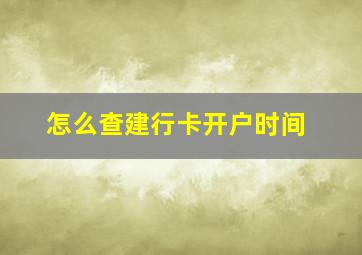 怎么查建行卡开户时间